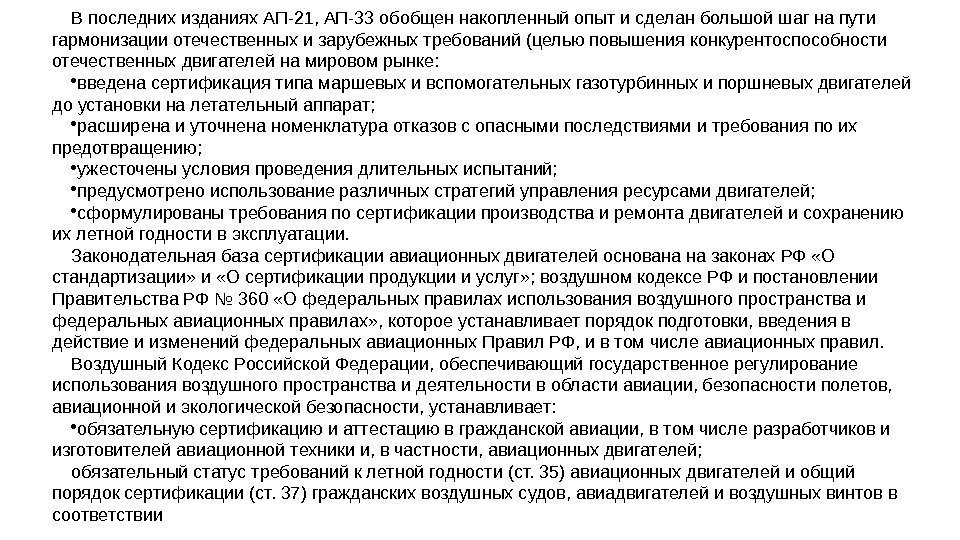 В последних изданиях АП-21, АП-33 обобщен накопленный опыт и сделан большой шаг на пути гармонизации отечественных и зарубежных требований (целью повышения конкурентоспособности отечественных двигателей на мировом рынке:

•введена сертификация типа маршевых и вспомогательных газотурбинных и поршневых двигателей до установки на летательный аппарат;

•расширена и уточнена номенклатура отказов с опасными последствиями и требования по их предотвращению;

•ужесточены условия проведения длительных испытаний;

•предусмотрено использование различных стратегий управления ресурсами двигателей;

•сформулированы требования по сертификации производства и ремонта двигателей и сохранению их летной годности в эксплуатации.

Законодательная база сертификации авиационных двигателей основана на законах РФ «О стандартизации» и «О сертификации продукции и услуг»; воздушном кодексе РФ и постановлении Правительства РФ № 360 «О федеральных правилах использования воздушного пространства и федеральных авиационных правилах», которое устанавливает порядок подготовки, введения в действие и изменений федеральных авиационных Правил РФ, и в том числе авиационных правил.

Воздушный Кодекс Российской Федерации, обеспечивающий государственное регулирование использования воздушного пространства и деятельности в области авиации, безопасности полетов, авиационной и экологической безопасности, устанавливает:

•обязательную сертификацию и аттестацию в гражданской авиации, в том числе разработчиков и изготовителей авиационной техники и, в частности, авиационных двигателей;

обязательный статус требований к летной годности (ст. 35) авиационных двигателей и общий порядок сертификации (ст. 37) гражданских воздушных судов, авиадвигателей и воздушных винтов в соответствии